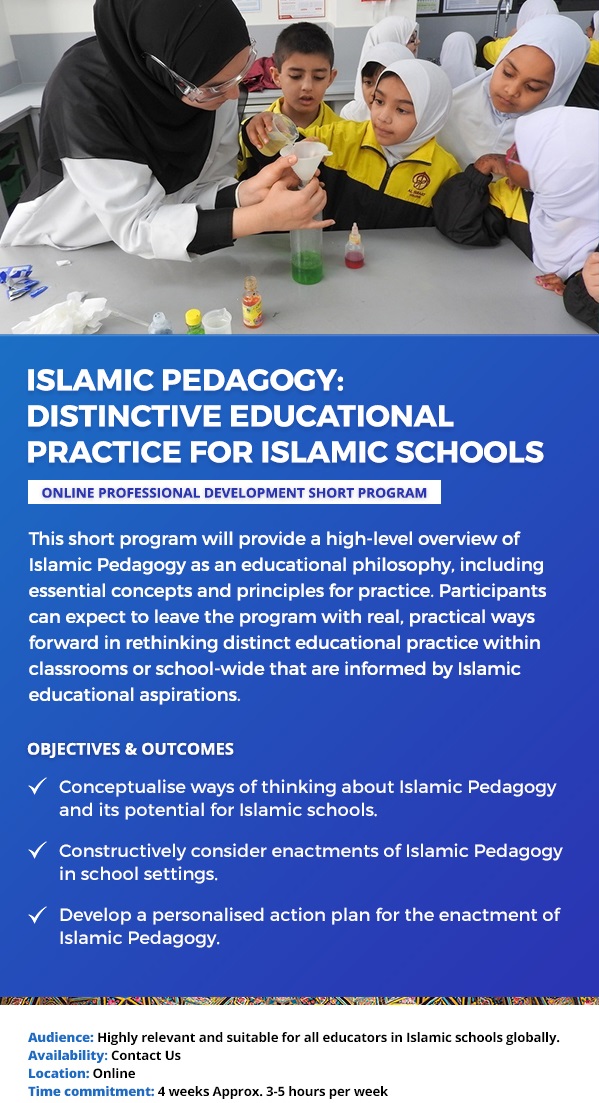 ISLAMIC PEDAGOGY: DISTINCTIVE EDUCATIONAL PRACTICE FOR ISLAMIC SCHOOLS

ONLINE PROFESSIONAL DEVELOPMENT SHORT PROGRAM

This short program will provide a high-level overview of Islamic Pedagogy as an educational philosophy, including essential concepts and principles for practice. Participants can expect to leave the program with real, practical ways forward in rethinking distinct educational practice within classrooms or school-wide that are informed by Islamic educational aspirations.

OBJECTIVES & OUTCOMES

✓ Conceptualise ways of thinking about Islamic Pedagogy and its potential for Islamic schools.

✓ Constructively consider enactments of Islamic Pedagogy in school settings.

✓ Develop a personalised action plan for the enactment of Islamic Pedagogy.

Audience: Highly relevant and suitable for all educators in Islamic schools globally.
Availability: Contact Us
Location: Online
Time commitment: 4 weeks Approx. 3-5 hours per week